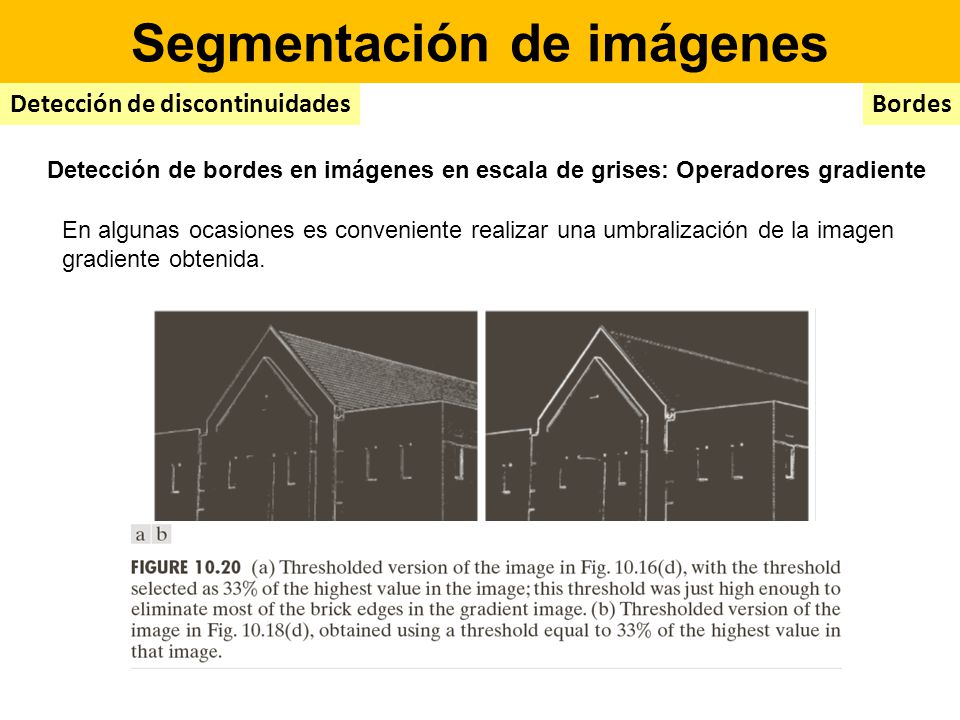 Segmentación de imágenes

Detección de discontinuidades

Bordes

Detección de bordes en imágenes en escala de grises: Operadores gradiente

En algunas ocasiones es conveniente realizar una umbralización de la imagen gradiente obtenida.

a b

FIGURE 10.20 (a) Thresholded version of the image in Fig. 10.16(d), with the threshold selected as 33% of the highest value in the image; this threshold was just high enough to eliminate most of the brick edges in the gradient image. (b) Thresholded version of the image in Fig. 10.18(d), obtained using a threshold equal to 33% of the highest value in that image.